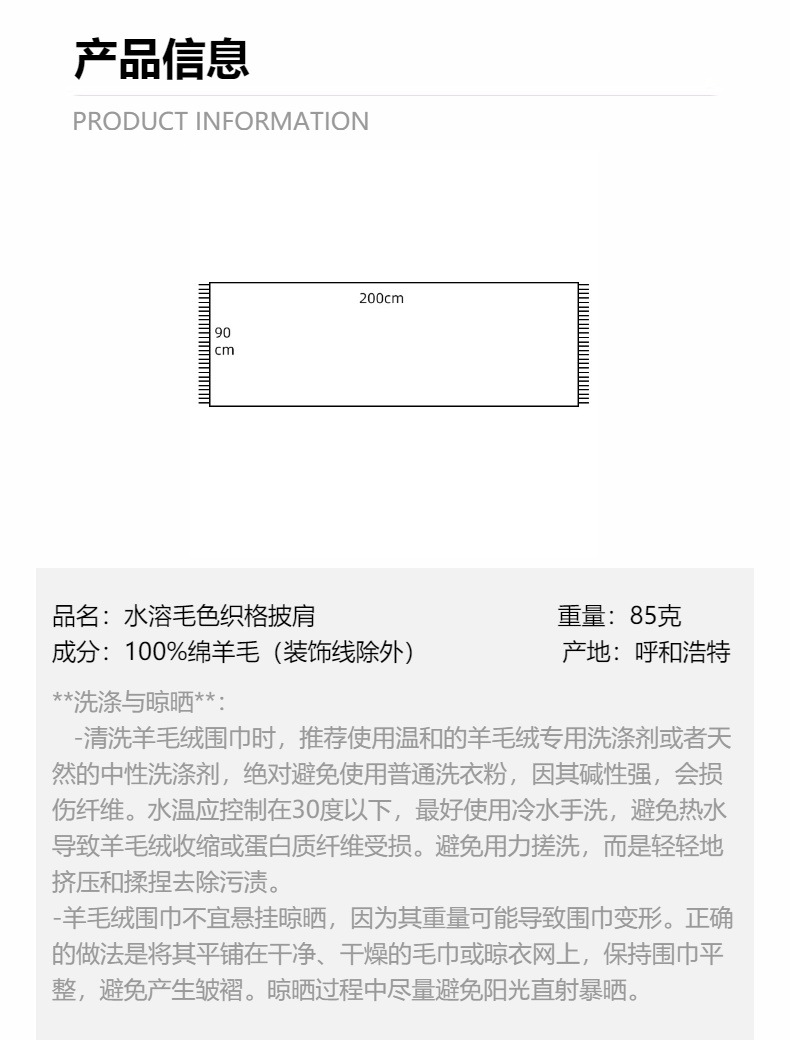 产品信息

PRODUCT INFORMATION

200cm

90
cm

品名：水溶毛色织格披肩 重量：85克
成分：100%绵羊毛（装饰线除外） 产地：呼和浩特

**洗涤与晾晒**：

-清洗羊毛绒围巾时，推荐使用温和的羊毛绒专用洗涤剂或者天然的中性洗涤剂，绝对避免使用普通洗衣粉，因其碱性强，会损伤纤维。水温应控制在30度以下，最好使用冷水手洗，避免热水导致羊毛绒收缩或蛋白质纤维受损。避免用力搓洗，而是轻轻地挤压和揉捏去除污渍。

-羊毛绒围巾不宜悬挂晾晒，因为其重量可能导致围巾变形。正确的做法是将其平铺在干净、干燥的毛巾或晾衣网上，保持围巾平整，避免产生皱褶。晾晒过程中尽量避免阳光直射暴晒。